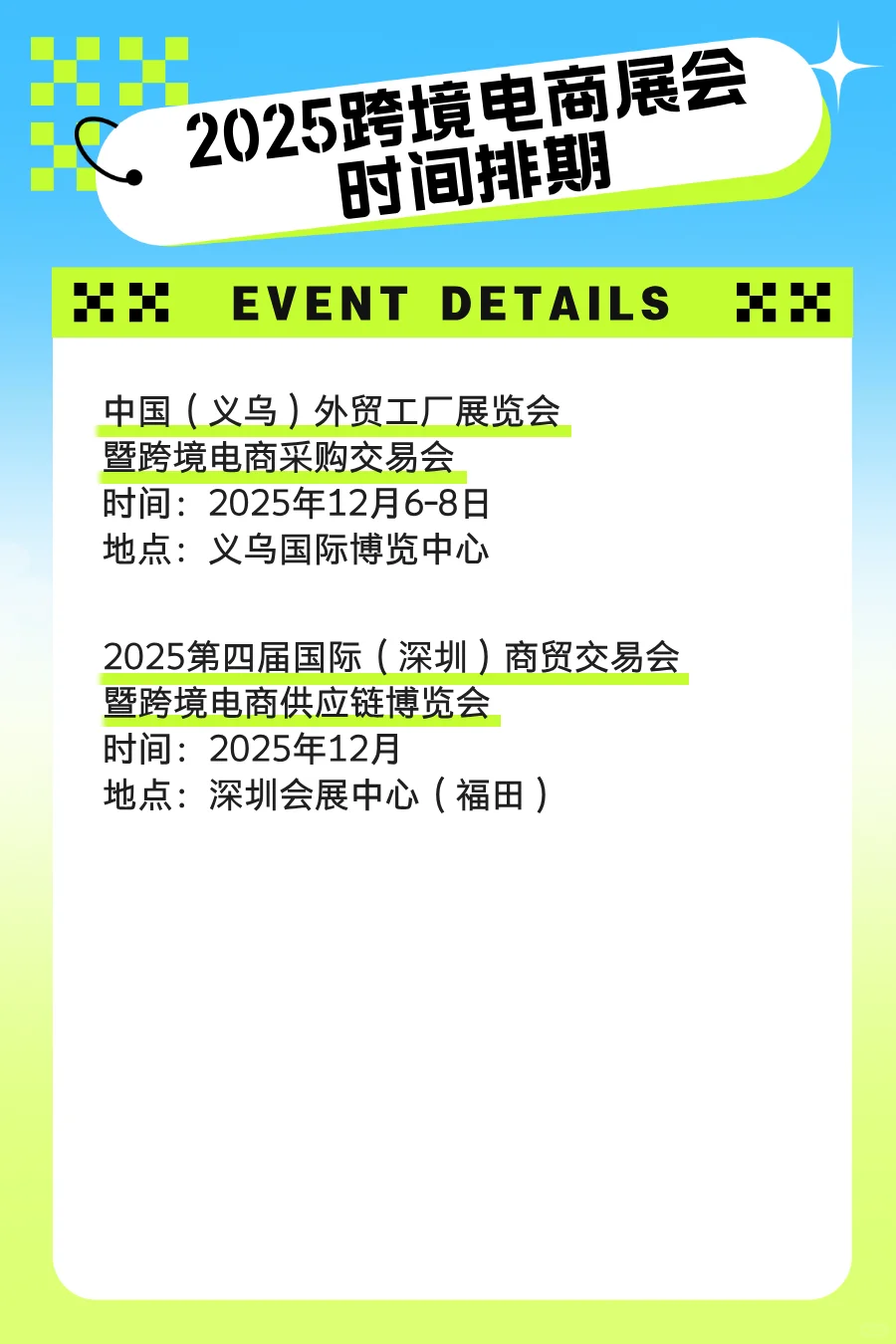 2025跨境电商展会
时间排期

EVENT DETAILS

中国（义乌）外贸工厂展览会
暨跨境电商采购交易会
时间：2025年12月6-8日
地点：义乌国际博览中心

2025第四届国际（深圳）商贸交易会
暨跨境电商供应链博览会
时间：2025年12月
地点：深圳会展中心（福田）